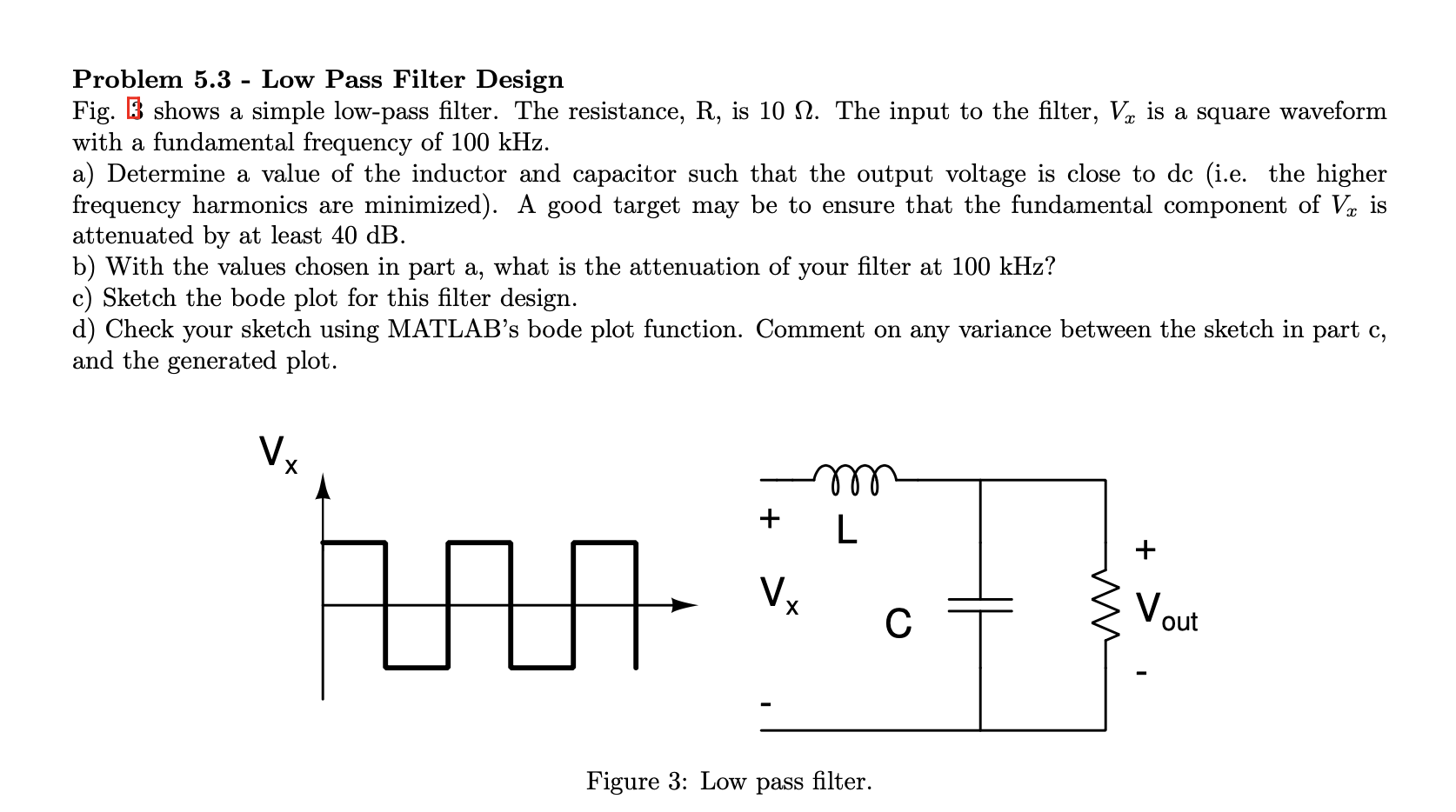 Problem 5.3 - Low Pass Filter Design

Fig. 3 shows a simple low-pass filter. The resistance, R, is 10 Ω. The input to the filter, $V_x$ is a square waveform with a fundamental frequency of 100 kHz.

a) Determine a value of the inductor and capacitor such that the output voltage is close to dc (i.e. the higher frequency harmonics are minimized). A good target may be to ensure that the fundamental component of $V_x$ is attenuated by at least 40 dB.

b) With the values chosen in part a, what is the attenuation of your filter at 100 kHz?

c) Sketch the bode plot for this filter design.

d) Check your sketch using MATLAB's bode plot function. Comment on any variance between the sketch in part c, and the generated plot.

$V_x$

+
L
$V_x$
C
-
+
$V_{out}$
-

Figure 3: Low pass filter.